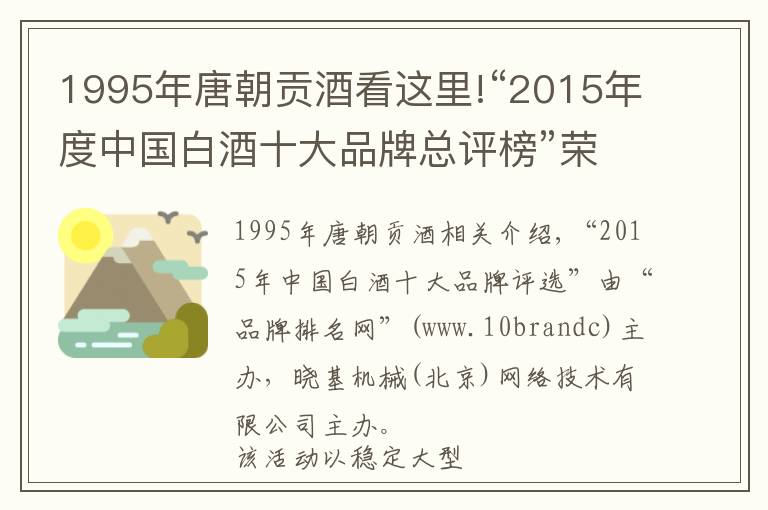 1995年唐朝贡酒看这里!“2015年度中国白酒十大品牌总评榜”荣

1995年唐朝贡酒相关介绍，“2015年中国白酒十大品牌评选”由“品牌排名网”(www.10brandc)主办，晓基机械(北京)网络技术有限公司主办。
该活动以稳定大型